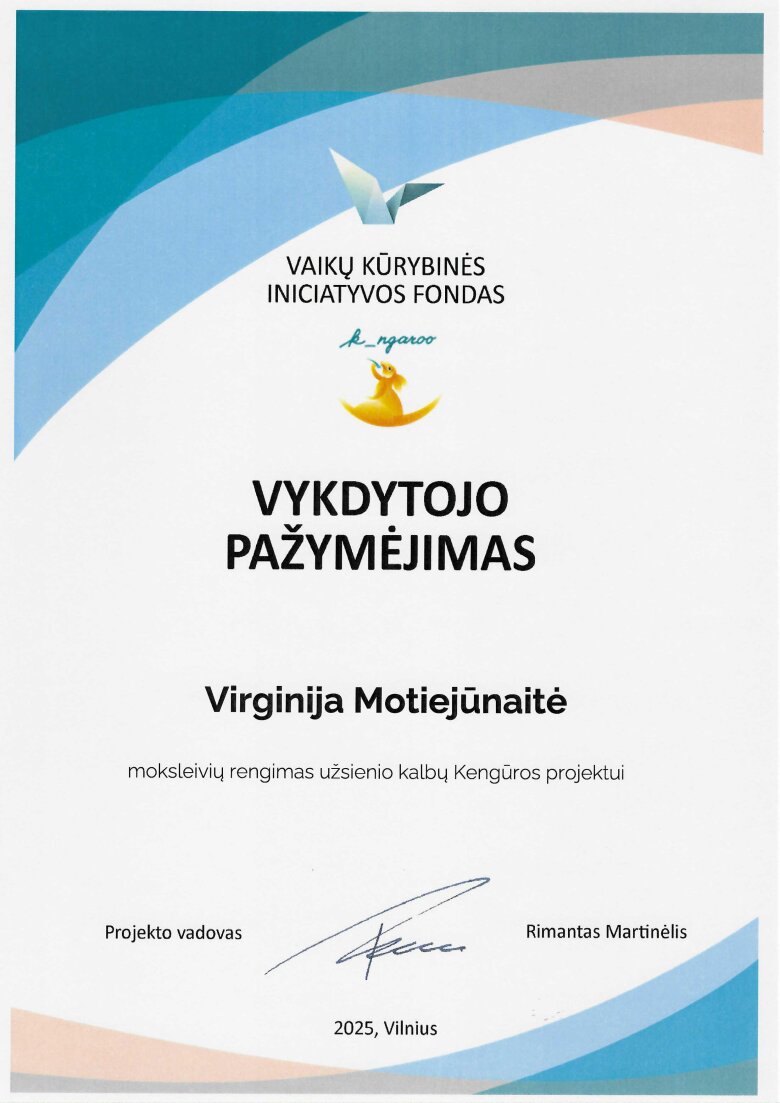 VAIKŲ KŪRYBINĖS INICIATYVOS FONDAS

k_ngaroo

VYKDYTOJO PAŽYMĖJIMAS

Virginija Motiejūnaitė

moksleivių rengimas užsienio kalbų Kengūros projektui

Projekto vadovas

Rimantas Martinėlis

2025, Vilnius